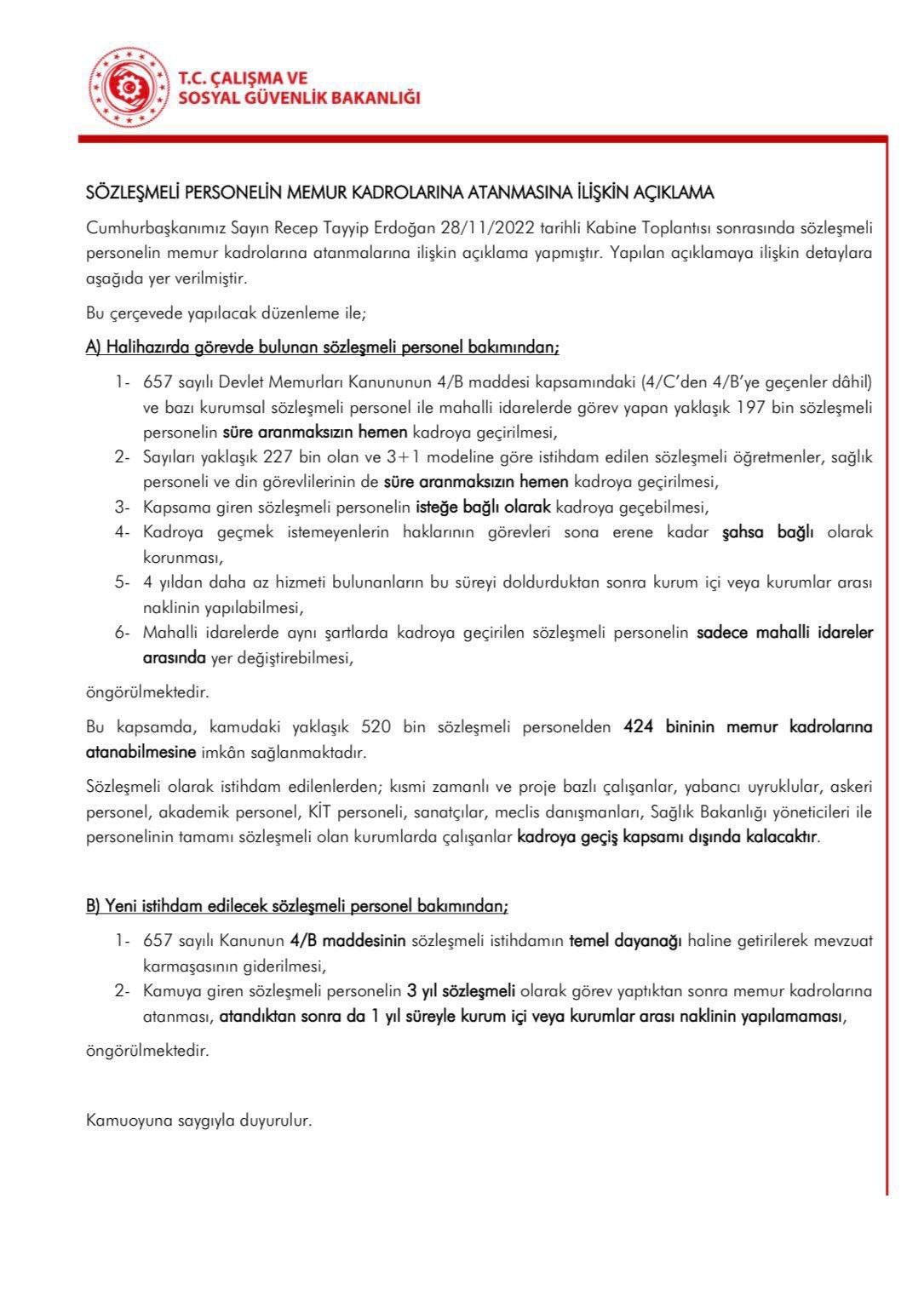 T.C. ÇALIŞMA VE
SOSYAL GÜVENLİK BAKANLIĞI

SÖZLEŞMELİ PERSONELİN MEMUR KADROLARINA ATANMASINA İLİŞKİN AÇIKLAMA

Cumhurbaşkanımız Sayın Recep Tayyip Erdoğan 28/11/2022 tarihli Kabine Toplantısı sonrasında sözleşmeli personelin memur kadrolarına atanmalarına ilişkin açıklama yapmıştır. Yapılan açıklamaya ilişkin detaylara aşağıda yer verilmiştir.

Bu çerçevede yapılacak düzenleme ile;

A) Halihazırda görevde bulunan sözleşmeli personel bakımından;

1- 657 sayılı Devlet Memurları Kanununun 4/B maddesi kapsamındaki (4/C'den 4/B'ye geçenler dâhil) ve bazı kurumsal sözleşmeli personel ile mahalli idarelerde görev yapan yaklaşık 197 bin sözleşmeli personelin süre aranmaksızın hemen kadroya geçirilmesi,
2- Sayıları yaklaşık 227 bin olan ve 3+1 modeline göre istihdam edilen sözleşmeli öğretmenler, sağlık personeli ve din görevlilerinin de süre aranmaksızın hemen kadroya geçirilmesi,
3- Kapsama giren sözleşmeli personelin isteğe bağlı olarak kadroya geçebilmesi,
4- Kadroya geçmek istemeyenlerin haklarının görevleri sona erene kadar şahsa bağlı olarak korunması,
5- 4 yıldan daha az hizmeti bulunanların bu süreyi doldurduktan sonra kurum içi veya kurumlar arası naklinin yapılabilmesi,
6- Mahalli idarelerde aynı şartlarda kadroya geçirilen sözleşmeli personelin sadece mahalli idareler arasında yer değiştirebilmesi,

öngörülmektedir.

Bu kapsamda, kamudaki yaklaşık 520 bin sözleşmeli personelden 424 bininin memur kadrolarına atanabilmesine imkân sağlanmaktadır.

Sözleşmeli olarak istihdam edilenlerden; kısmi zamanlı ve proje bazlı çalışanlar, yabancı uyruklular, askeri personel, akademik personel, KİT personeli, sanatçılar, meclis danışmanları, Sağlık Bakanlığı yöneticileri ile personelinin tamamı sözleşmeli olan kurumlarda çalışanlar kadroya geçiş kapsamı dışında kalacaktır.

B) Yeni istihdam edilecek sözleşmeli personel bakımından;

1- 657 sayılı Kanunun 4/B maddesinin sözleşmeli istihdamın temel dayanağı haline getirilerek mevzuat karmaşasının giderilmesi,
2- Kamuya giren sözleşmeli personelin 3 yıl sözleşmeli olarak görev yaptıktan sonra memur kadrolarına atanması, atandıktan sonra da 1 yıl süreyle kurum içi veya kurumlar arası naklinin yapılamaması,

öngörülmektedir.

Kamuoyuna saygıyla duyurulur.